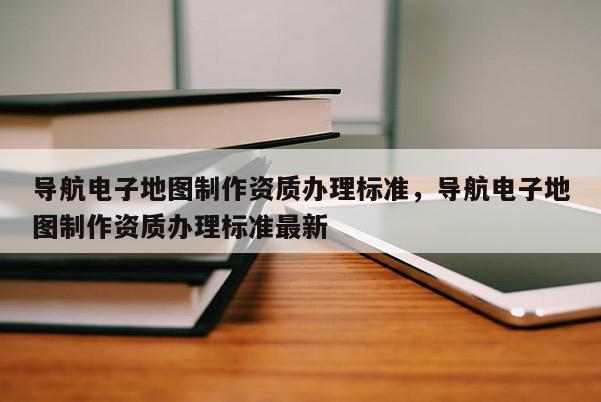 导航电子地图制作资质办理标准，导航电子地图制作资质办理标准最新